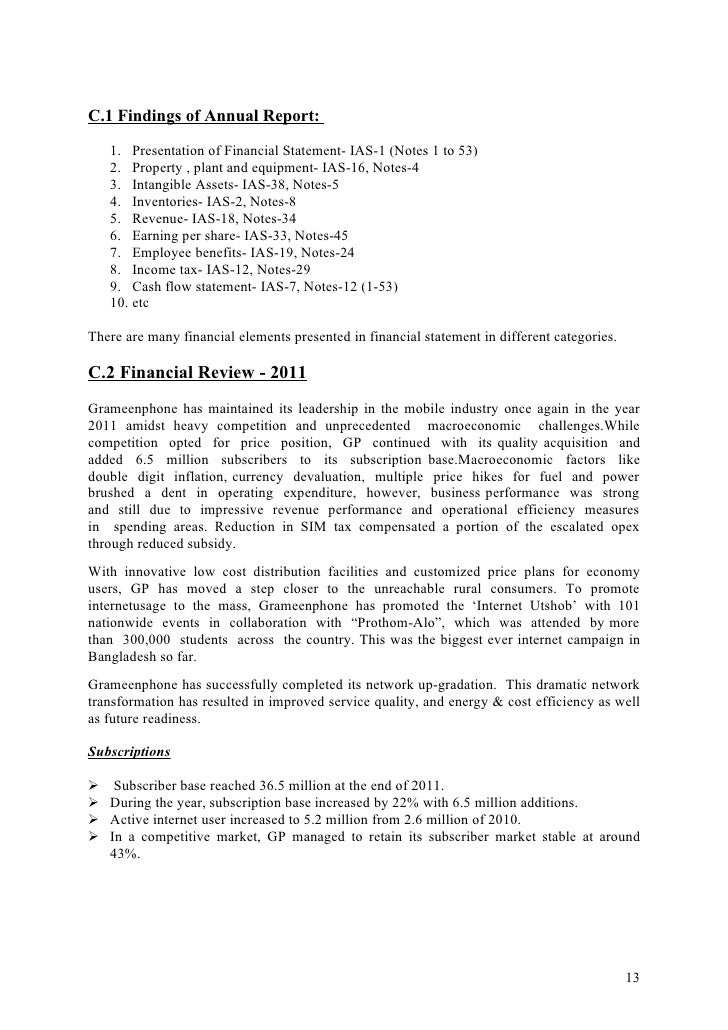 C.1 Findings of Annual Report:

1. Presentation of Financial Statement- IAS-1 (Notes 1 to 53)
2. Property , plant and equipment- IAS-16, Notes-4
3. Intangible Assets- IAS-38, Notes-5
4. Inventories- IAS-2, Notes-8
5. Revenue- IAS-18, Notes-34
6. Earning per share- IAS-33, Notes-45
7. Employee benefits- IAS-19, Notes-24
8. Income tax- IAS-12, Notes-29
9. Cash flow statement- IAS-7, Notes-12 (1-53)
10. etc

There are many financial elements presented in financial statement in different categories.

C.2 Financial Review - 2011

Grameenphone has maintained its leadership in the mobile industry once again in the year 2011 amidst heavy competition and unprecedented macroeconomic challenges.While competition opted for price position, GP continued with its quality acquisition and added 6.5 million subscribers to its subscription base.Macroeconomic factors like double digit inflation, currency devaluation, multiple price hikes for fuel and power brushed a dent in operating expenditure, however, business performance was strong and still due to impressive revenue performance and operational efficiency measures in spending areas. Reduction in SIM tax compensated a portion of the escalated opex through reduced subsidy.

With innovative low cost distribution facilities and customized price plans for economy users, GP has moved a step closer to the unreachable rural consumers. To promote internetusage to the mass, Grameenphone has promoted the 'Internet Utshob' with 101 nationwide events in collaboration with "Prothom-Alo", which was attended by more than 300,000 students across the country. This was the biggest ever internet campaign in Bangladesh so far.

Grameenphone has successfully completed its network up-gradation. This dramatic network transformation has resulted in improved service quality, and energy & cost efficiency as well as future readiness.

Subscriptions

➢ Subscriber base reached 36.5 million at the end of 2011.
➢ During the year, subscription base increased by 22% with 6.5 million additions.
➢ Active internet user increased to 5.2 million from 2.6 million of 2010.
➢ In a competitive market, GP managed to retain its subscriber market stable at around 43%.

13